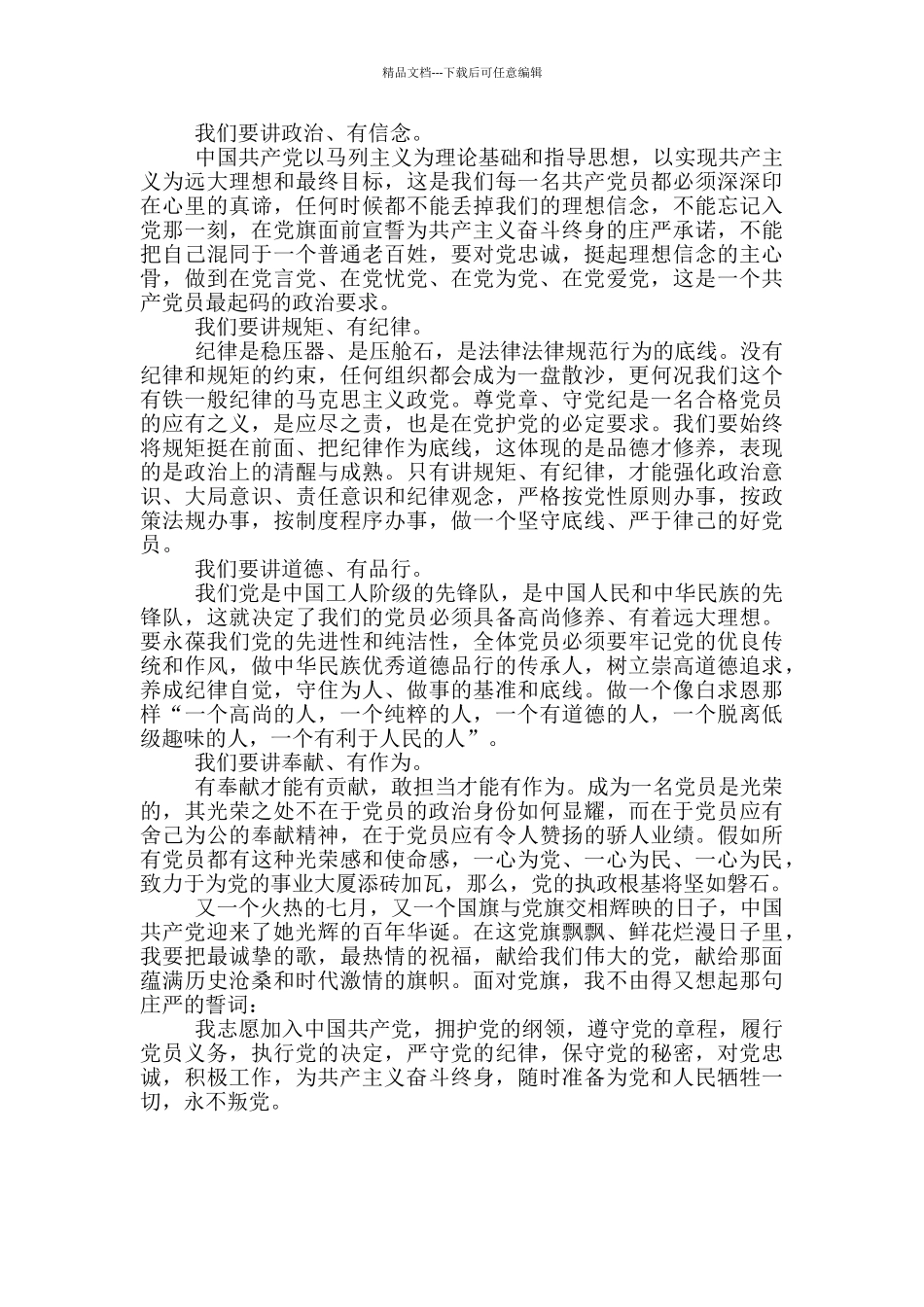 精品文档---下载后可任意编辑

我们要讲政治、有信念。

中国共产党以马列主义为理论基础和指导思想，以实现共产主义为远大理想和最终目标，这是我们每一名共产党员都必须深深印在心里的真谛，任何时候都不能丢掉我们的理想信念，不能忘记入党那一刻，在党旗面前宣誓为共产主义奋斗终身的庄严承诺，不能把自己混同于一个普通老百姓，要对党忠诚，挺起理想信念的主心骨，做到在党言党、在党忧党、在党为党、在党爱党，这是一个共产党员最起码的政治要求。

我们要讲规矩、有纪律。

纪律是稳压器、是压舱石，是法律法律规范行为的底线。没有纪律和规矩的约束，任何组织都会成为一盘散沙，更何况我们这个有铁一般纪律的马克思主义政党。尊党章、守党纪是一名合格党员的应有之义，是应尽之责，也是在党护党的必定要求。我们要始终将规矩挺在前面、把纪律作为底线，这体现的是品德才修养，表现的是政治上的清醒与成熟。只有讲规矩、有纪律，才能强化政治意识、大局意识、责任意识和纪律观念，严格按党性原则办事，按政策法规办事，按制度程序办事，做一个坚守底线、严于律己的好党员。

我们要讲道德、有品行。

我们党是中国工人阶级的先锋队，是中国人民和中华民族的先锋队，这就决定了我们的党员必须具备高尚修养、有着远大理想。要永葆我们党的先进性和纯洁性，全体党员必须要牢记党的优良传统和作风，做中华民族优秀道德品行的传承人，树立崇高道德追求，养成纪律自觉，守住为人、做事的基准和底线。做一个像白求恩那样“一个高尚的人，一个纯粹的人，一个有道德的人，一个脱离低级趣味的人，一个有利于人民的人”。

我们要讲奉献、有作为。

有奉献才能有贡献，敢担当才能有作为。成为一名党员是光荣的，其光荣之处不在于党员的政治身份如何显耀，而在于党员应有舍己为公的奉献精神，在于党员应有令人赞扬的骄人业绩。假如所有党员都有这种光荣感和使命感，一心为党、一心为民、一心为民，致力于为党的事业大厦添砖加瓦，那么，党的执政根基将坚如磐石。

又一个火热的七月，又一个国旗与党旗交相辉映的日子，中国共产党迎来了她光辉的百年华诞。在这党旗飘飘、鲜花烂漫日子里，我要把最诚挚的歌，最热情的祝福，献给我们伟大的党，献给那面蕴满历史沧桑和时代激情的旗帜。面对党旗，我不由得又想起那句庄严的誓词：

我志愿加入中国共产党，拥护党的纲领，遵守党的章程，履行党员义务，执行党的决定，严守党的纪律，保守党的秘密，对党忠诚，积极工作，为共产主义奋斗终身，随时准备为党和人民牺牲一切，永不叛党。